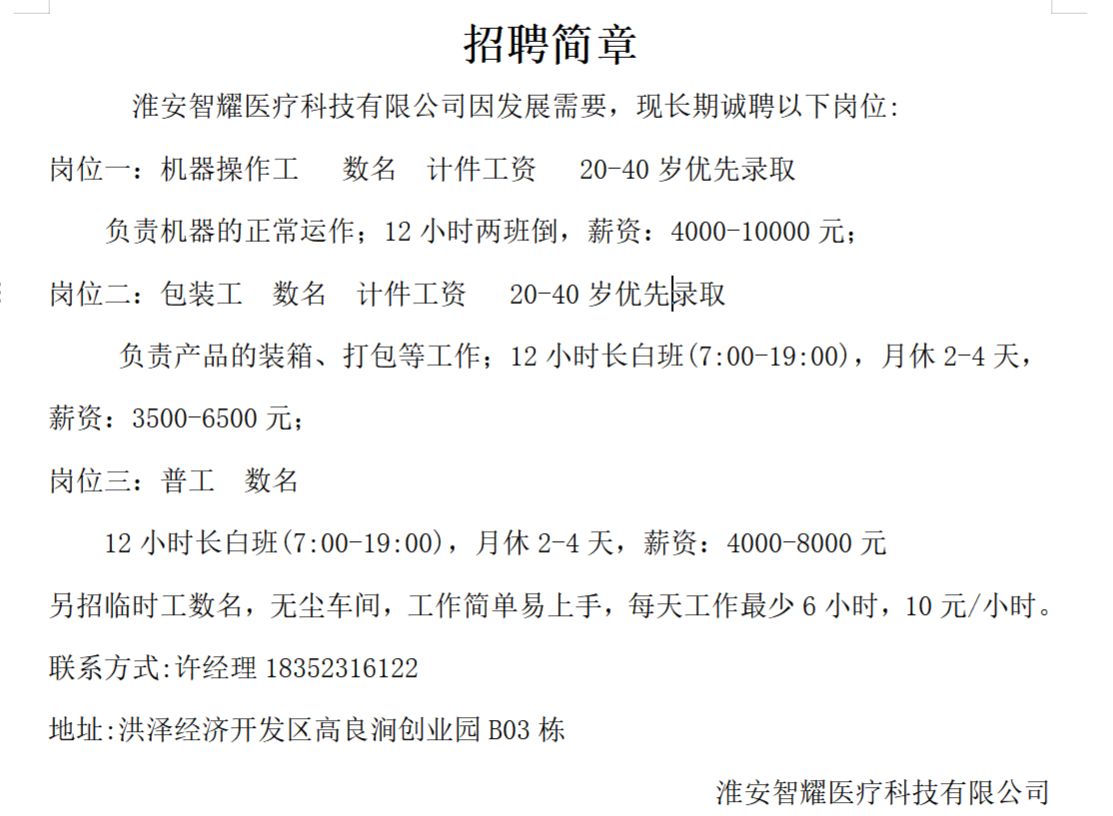 招聘简章

淮安智耀医疗科技有限公司因发展需要，现长期诚聘以下岗位:

岗位一：机器操作工　数名　计件工资　20-40 岁优先录取

负责机器的正常运作；12 小时两班倒，薪资：4000-10000 元；

岗位二：包装工　数名　计件工资　20-40 岁优先录取

负责产品的装箱、打包等工作；12 小时长白班(7:00-19:00)，月休 2-4 天，薪资：3500-6500 元；

岗位三：普工　数名

12 小时长白班(7:00-19:00)，月休 2-4 天，薪资：4000-8000 元

另招临时工数名，无尘车间，工作简单易上手，每天工作最少 6 小时，10 元/小时。

联系方式:许经理 18352316122

地址:洪泽经济开发区高良涧创业园 B03 栋

淮安智耀医疗科技有限公司